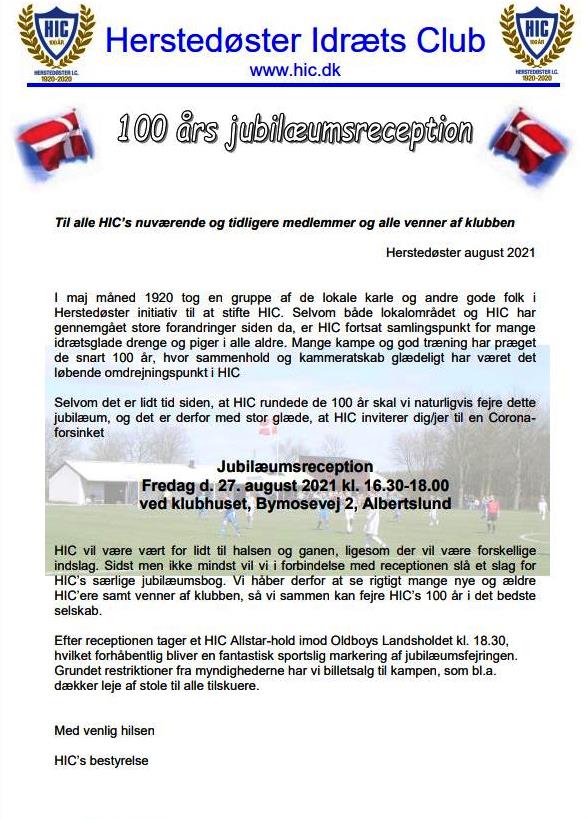 HIC 100 ÅR
HERSTEDØSTER I.C.
1920-2020

Herstedøster Idræts Club
www.hic.dk

HIC 100 ÅR
HERSTEDØSTER I.C.
1920-2020

100 års jubilæumsreception

Til alle HIC's nuværende og tidligere medlemmer og alle venner af klubben

Herstedøster august 2021

I maj måned 1920 tog en gruppe af de lokale karle og andre gode folk i Herstedøster initiativ til at stifte HIC. Selvom både lokalområdet og HIC har gennemgået store forandringer siden da, er HIC fortsat samlingspunkt for mange idrætsglade drenge og piger i alle aldre. Mange kampe og god træning har præget de snart 100 år, hvor sammenhold og kammeratskab glædeligt har været det løbende omdrejningspunkt i HIC

Selvom det er lidt tid siden, at HIC rundede de 100 år skal vi naturligvis fejre dette jubilæum, og det er derfor med stor glæde, at HIC inviterer dig/jer til en Corona-forsinket

Jubilæumsreception
Fredag d. 27. august 2021 kl. 16.30-18.00
ved klubhuset, Bymosevej 2, Albertslund

HIC vil være vært for lidt til halsen og ganen, ligesom der vil være forskellige indslag. Sidst men ikke mindst vil vi i forbindelse med receptionen slå et slag for HIC's særlige jubilæumsbog. Vi håber derfor at se rigtigt mange nye og ældre HIC'ere samt venner af klubben, så vi sammen kan fejre HIC's 100 år i det bedste selskab.

Efter receptionen tager et HIC Allstar-hold imod Oldboys Landsholdet kl. 18.30, hvilket forhåbentlig bliver en fantastisk sportslig markering af jubilæumsfejringen. Grundet restriktioner fra myndighederne har vi billetsalg til kampen, som bl.a. dækker leje af stole til alle tilskuere.

Med venlig hilsen

HIC's bestyrelse